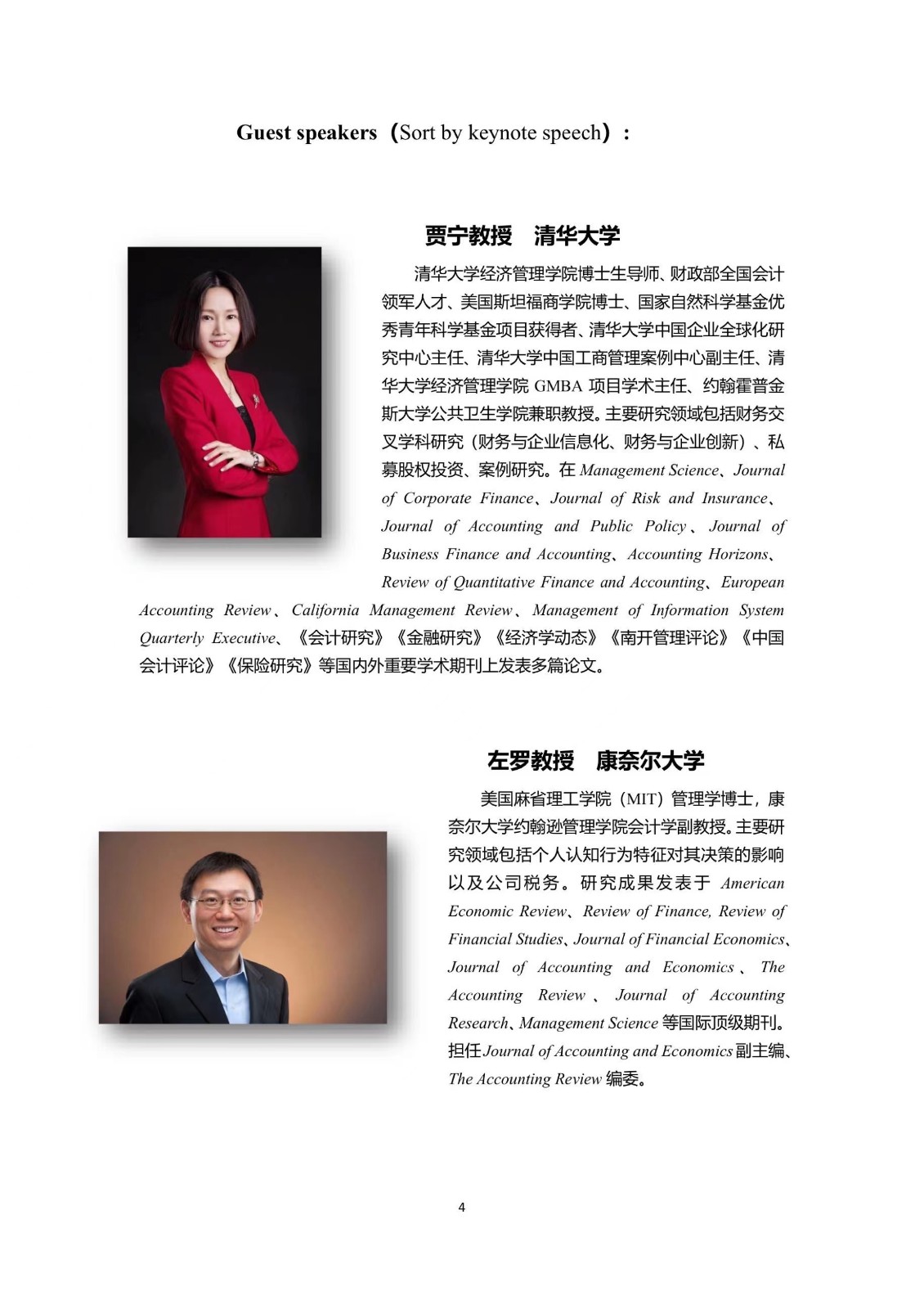 Guest speakers（Sort by keynote speech）：

贾宁教授 清华大学

清华大学经济管理学院博士生导师、财政部全国会计领军人才、美国斯坦福商学院博士、国家自然科学基金优秀青年科学基金项目获得者、清华大学中国企业全球化研究中心主任、清华大学中国工商管理案例中心副主任、清华大学经济管理学院 GMBA 项目学术主任、约翰霍普金斯大学公共卫生学院兼职教授。主要研究领域包括财务交叉学科研究（财务与企业信息化、财务与企业创新）、私募股权投资、案例研究。在 Management Science、Journal of Corporate Finance、Journal of Risk and Insurance、Journal of Accounting and Public Policy、Journal of Business Finance and Accounting、Accounting Horizons、Review of Quantitative Finance and Accounting、European Accounting Review、California Management Review、Management of Information System Quarterly Executive、《会计研究》《金融研究》《经济学动态》《南开管理评论》《中国会计评论》《保险研究》等国内外重要学术期刊上发表多篇论文。

左罗教授 康奈尔大学

美国麻省理工学院（MIT）管理学博士，康奈尔大学约翰逊管理学院会计学副教授。主要研究领域包括个人认知行为特征对其决策的影响以及公司税务。研究成果发表于 American Economic Review、Review of Finance, Review of Financial Studies、Journal of Financial Economics、Journal of Accounting and Economics、The Accounting Review、Journal of Accounting Research、Management Science 等国际顶级期刊。担任 Journal of Accounting and Economics 副主编、The Accounting Review 编委。

4